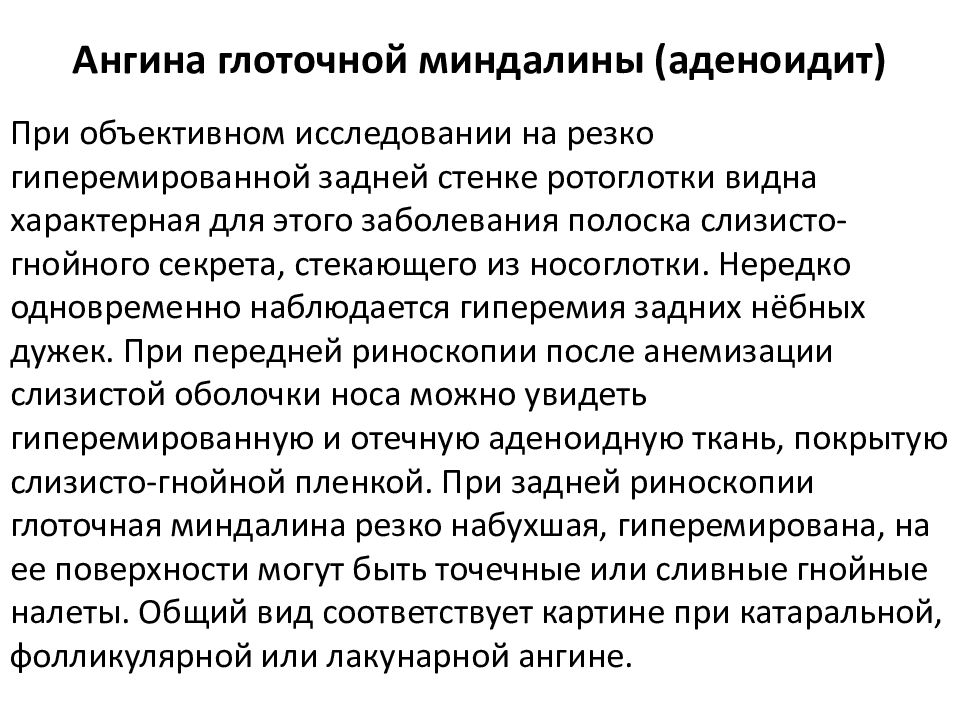 Ангина глоточной миндалины (аденоидит)

При объективном исследовании на резко гиперемированной задней стенке ротоглотки видна характерная для этого заболевания полоска слизисто-гнойного секрета, стекающего из носоглотки. Нередко одновременно наблюдается гиперемия задних нёбных дужек. При передней риноскопии после анемизации слизистой оболочки носа можно увидеть гиперемированную и отечную аденоидную ткань, покрытую слизисто-гнойной пленкой. При задней риноскопии глоточная миндалина резко набухшая, гиперемирована, на ее поверхности могут быть точечные или сливные гнойные налеты. Общий вид соответствует картине при катаральной, фолликулярной или лакунарной ангине.